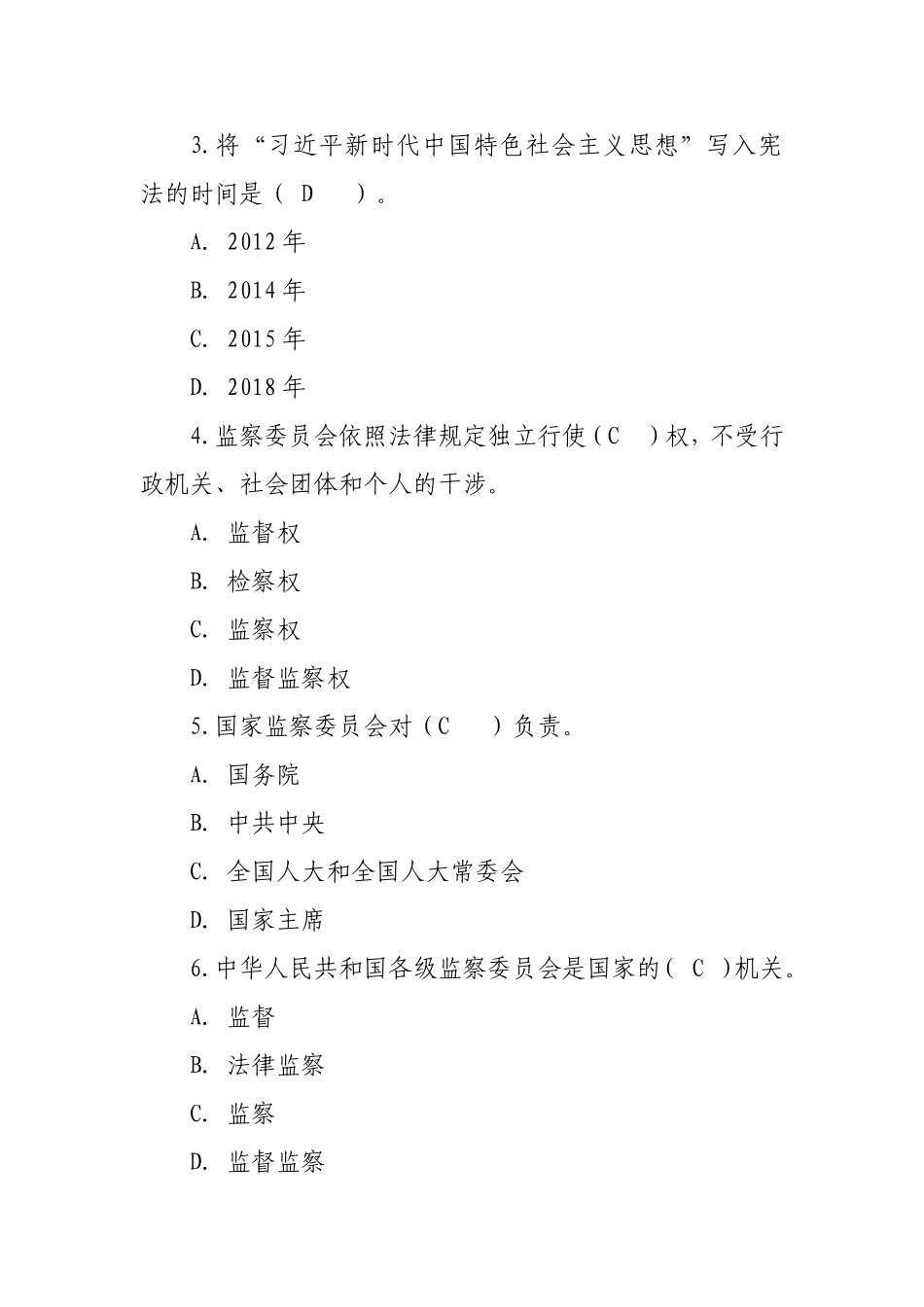 3.将“习近平新时代中国特色社会主义思想”写入宪法的时间是（ D ）。

A. 2012年

B. 2014年

C. 2015年

D. 2018年

4.监察委员会依照法律规定独立行使（C ）权，不受行政机关、社会团体和个人的干涉。

A. 监督权

B. 检察权

C. 监察权

D. 监督监察权

5.国家监察委员会对（C ）负责。

A. 国务院

B. 中共中央

C. 全国人大和全国人大常委会

D. 国家主席

6.中华人民共和国各级监察委员会是国家的（ C ）机关。

A. 监督

B. 法律监察

C. 监察

D. 监督监察